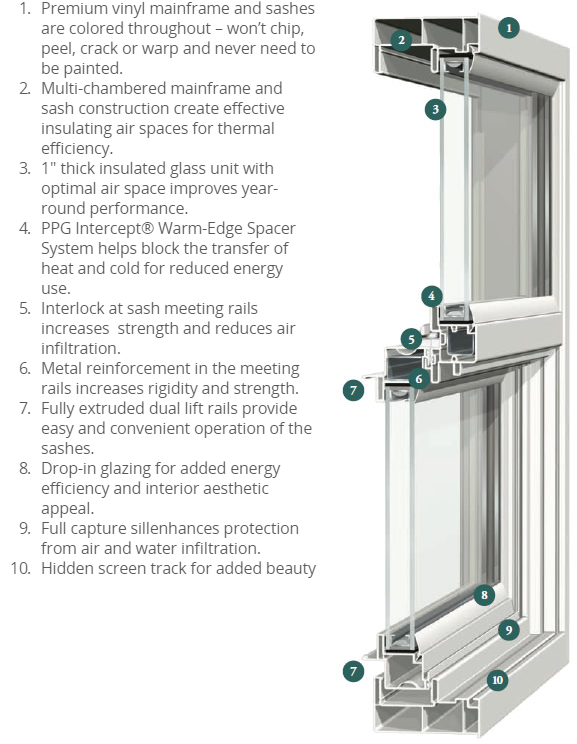 1. Premium vinyl mainframe and sashes are colored throughout – won't chip, peel, crack or warp and never need to be painted.
2. Multi-chambered mainframe and sash construction create effective insulating air spaces for thermal efficiency.
3. 1" thick insulated glass unit with optimal air space improves year-round performance.
4. PPG Intercept® Warm-Edge Spacer System helps block the transfer of heat and cold for reduced energy use.
5. Interlock at sash meeting rails increases strength and reduces air infiltration.
6. Metal reinforcement in the meeting rails increases rigidity and strength.
7. Fully extruded dual lift rails provide easy and convenient operation of the sashes.
8. Drop-in glazing for added energy efficiency and interior aesthetic appeal.
9. Full capture sillenhances protection from air and water infiltration.
10. Hidden screen track for added beauty

1
2
3
4
5
6
7
8
9
7
10